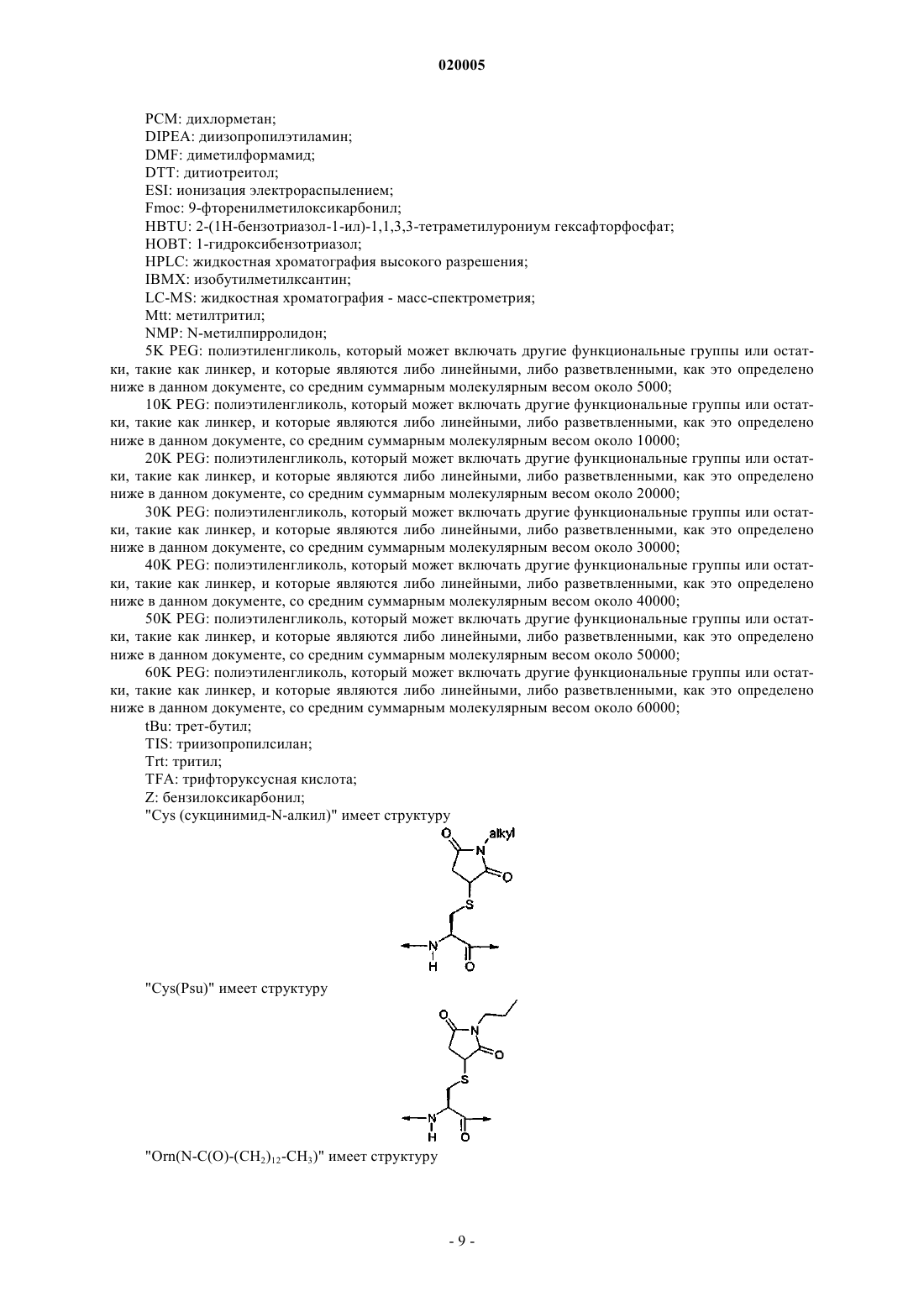 020005

PCM: дихлорметан;
DIPEA: диизопропилэтиламин;
DMF: диметилформамид;
DTT: дитиотреитол;
ESI: ионизация электрораспылением;
Fmoc: 9-фторенилметилоксикарбонил;
HBTU: 2-(1H-бензотриазол-1-ил)-1,1,3,3-тетраметилурониум гексафторфосфат;
HOBT: 1-гидроксибензотриазол;
HPLC: жидкостная хроматография высокого разрешения;
IBMX: изобутилметилксантин;
LC-MS: жидкостная хроматография - масс-спектрометрия;
Mtt: метилтритил;
NMP: N-метилпирролидон;

5K PEG: полиэтиленгликоль, который может включать другие функциональные группы или остатки, такие как линкер, и которые являются либо линейными, либо разветвленными, как это определено ниже в данном документе, со средним суммарным молекулярным весом около 5000;

10K PEG: полиэтиленгликоль, который может включать другие функциональные группы или остатки, такие как линкер, и которые являются либо линейными, либо разветвленными, как это определено ниже в данном документе, со средним суммарным молекулярным весом около 10000;

20K PEG: полиэтиленгликоль, который может включать другие функциональные группы или остатки, такие как линкер, и которые являются либо линейными, либо разветвленными, как это определено ниже в данном документе, со средним суммарным молекулярным весом около 20000;

30K PEG: полиэтиленгликоль, который может включать другие функциональные группы или остатки, такие как линкер, и которые являются либо линейными, либо разветвленными, как это определено ниже в данном документе, со средним суммарным молекулярным весом около 30000;

40K PEG: полиэтиленгликоль, который может включать другие функциональные группы или остатки, такие как линкер, и которые являются либо линейными, либо разветвленными, как это определено ниже в данном документе, со средним суммарным молекулярным весом около 40000;

50K PEG: полиэтиленгликоль, который может включать другие функциональные группы или остатки, такие как линкер, и которые являются либо линейными, либо разветвленными, как это определено ниже в данном документе, со средним суммарным молекулярным весом около 50000;

60K PEG: полиэтиленгликоль, который может включать другие функциональные группы или остатки, такие как линкер, и которые являются либо линейными, либо разветвленными, как это определено ниже в данном документе, со средним суммарным молекулярным весом около 60000;

tBu: трет-бутил;
TIS: триизопропилсилан;
Trt: тритил;
TFA: трифторуксусная кислота;
Z: бензилоксикарбонил;
"Cys (сукцинимид-N-алкил)" имеет структуру

O N alkyl O S N H O

"Cys(Psu)" имеет структуру

O N O S N H O

"Orn(N-C(O)-$(CH_2)_{12}$-$CH_3$)" имеет структуру

- 9 -